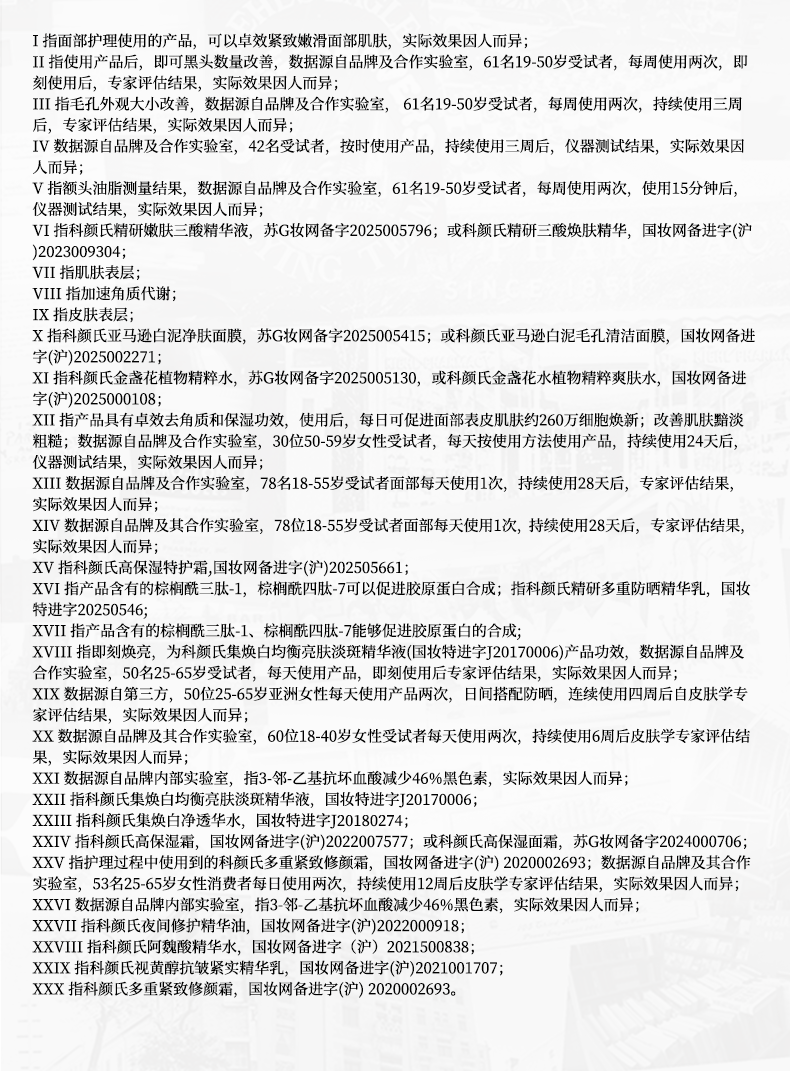 I 指面部护理使用的产品，可以卓效紧致嫩滑面部肌肤，实际效果因人而异；
II 指使用产品后，即可黑头数量改善，数据源自品牌及合作实验室，61名19-50岁受试者，每周使用两次，即刻使用后，专家评估结果，实际效果因人而异；
III 指毛孔外观大小改善，数据源自品牌及合作实验室，61名19-50岁受试者，每周使用两次，持续使用三周后，专家评估结果，实际效果因人而异；
IV 数据源自品牌及合作实验室，42名受试者，按时使用产品，持续使用三周后，仪器测试结果，实际效果因人而异；
V 指额头油脂测量结果，数据源自品牌及合作实验室，61名19-50岁受试者，每周使用两次，使用15分钟后，仪器测试结果，实际效果因人而异；
VI 指科颜氏精研嫩肤三酸精华液，苏G妆网备字2025005796；或科颜氏精研三酸焕肤精华，国妆网备进字(沪)2023009304；
VII 指肌肤表层；
VIII 指加速角质代谢；
IX 指皮肤表层；
X 指科颜氏亚马逊白泥净肤面膜，苏G妆网备字2025005415；或科颜氏亚马逊白泥毛孔清洁面膜，国妆网备进字(沪)2025002271；
XI 指科颜氏金盏花植物精粹水，苏G妆网备字2025005130，或科颜氏金盏花水植物精粹爽肤水，国妆网备进字(沪)2025000108；
XII 指产品具有卓效去角质和保湿功效，使用后，每日可促进面部表皮肌肤约260万细胞焕新；改善肌肤黯淡粗糙；数据源自品牌及合作实验室，30位50-59岁女性受试者，每天按使用方法使用产品，持续使用24天后，仪器测试结果，实际效果因人而异；
XIII 数据源自品牌及合作实验室，78名18-55岁受试者面部每天使用1次，持续使用28天后，专家评估结果，实际效果因人而异；
XIV 数据源自品牌及其合作实验室，78位18-55岁受试者面部每天使用1次，持续使用28天后，专家评估结果，实际效果因人而异；
XV 指科颜氏高保湿特护霜,国妆网备进字(沪)202505661；
XVI 指产品含有的棕榈酰三肽-1，棕榈酰四肽-7可以促进胶原蛋白合成；指科颜氏精研多重防晒精华乳，国妆特进字20250546；
XVII 指产品含有的棕榈酰三肽-1、棕榈酰四肽-7能够促进胶原蛋白的合成；
XVIII 指即刻焕亮，为科颜氏集焕白均衡亮肤淡斑精华液(国妆特进字J20170006)产品功效，数据源自品牌及合作实验室，50名25-65岁受试者，每天使用产品，即刻使用后专家评估结果，实际效果因人而异；
XIX 数据源自第三方，50位25-65岁亚洲女性每天使用产品两次，日间搭配防晒，连续使用四周后自皮肤学专家评估结果，实际效果因人而异；
XX 数据源自品牌及其合作实验室，60位18-40岁女性受试者每天使用两次，持续使用6周后皮肤学专家评估结果，实际效果因人而异；
XXI 数据源自品牌内部实验室，指3-邻-乙基抗坏血酸减少46%黑色素，实际效果因人而异；
XXII 指科颜氏集焕白均衡亮肤淡斑精华液，国妆特进字J20170006；
XXIII 指科颜氏集焕白净透华水，国妆特进字J20180274；
XXIV 指科颜氏高保湿霜，国妆网备进字(沪)2022007577；或科颜氏高保湿面霜，苏G妆网备字2024000706；
XXV 指护理过程中使用到的科颜氏多重紧致修颜霜，国妆网备进字(沪) 2020002693；数据源自品牌及其合作实验室，53名25-65岁女性消费者每日使用两次，持续使用12周后皮肤学专家评估结果，实际效果因人而异；
XXVI 数据源自品牌内部实验室，指3-邻-乙基抗坏血酸减少46%黑色素，实际效果因人而异；
XXVII 指科颜氏夜间修护精华油，国妆网备进字(沪)2022000918；
XXVIII 指科颜氏阿魏酸精华水，国妆网备进字（沪）2021500838；
XXIX 指科颜氏视黄醇抗皱紧实精华乳，国妆网备进字(沪)2021001707；
XXX 指科颜氏多重紧致修颜霜，国妆网备进字(沪) 2020002693。